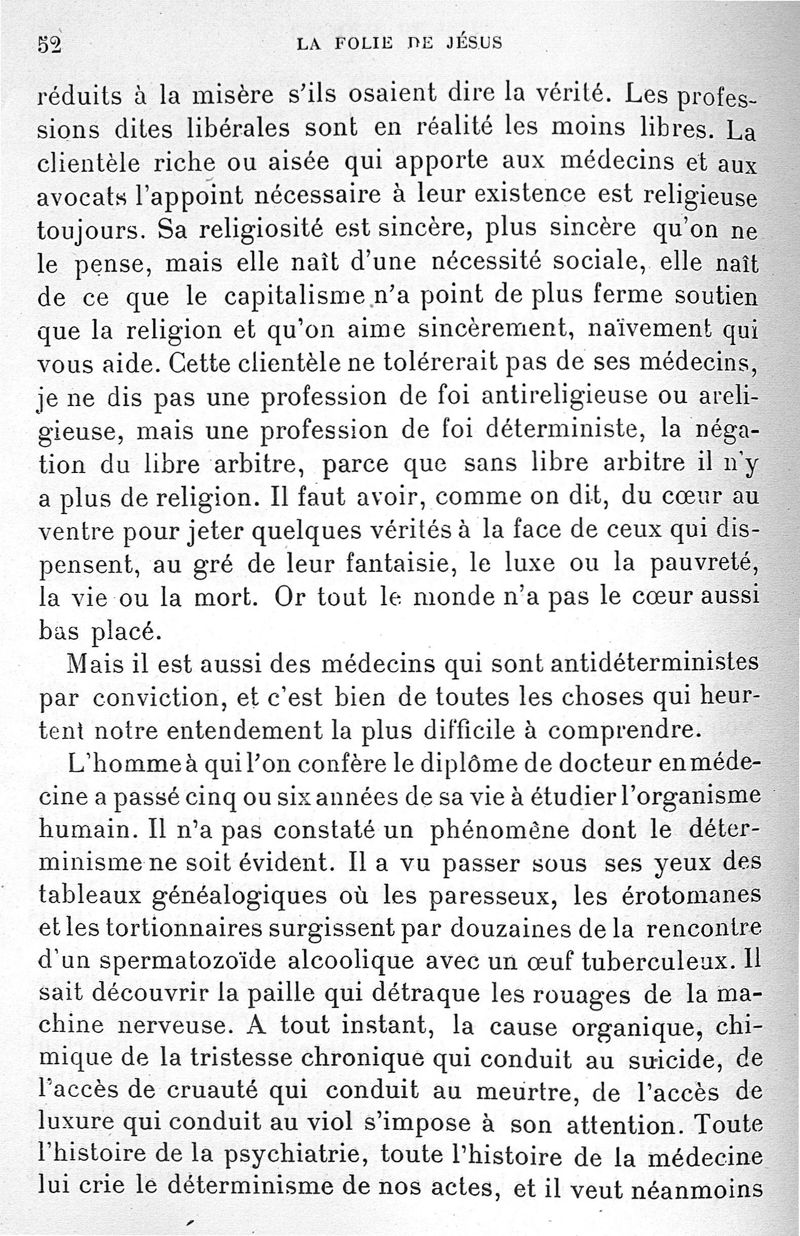 52 LA FOLIE DE JÉSUS

réduits à la misère s'ils osaient dire la vérité. Les professions dites libérales sont en réalité les moins libres. La clientèle riche ou aisée qui apporte aux médecins et aux avocats l'appoint nécessaire à leur existence est religieuse toujours. Sa religiosité est sincère, plus sincère qu'on ne le pense, mais elle naît d'une nécessité sociale, elle naît de ce que le capitalisme n'a point de plus ferme soutien que la religion et qu'on aime sincèrement, naïvement qui vous aide. Cette clientèle ne tolérerait pas de ses médecins, je ne dis pas une profession de foi antireligieuse ou areligieuse, mais une profession de foi déterministe, la négation du libre arbitre, parce que sans libre arbitre il n'y a plus de religion. Il faut avoir, comme on dit, du cœur au ventre pour jeter quelques vérités à la face de ceux qui dispensent, au gré de leur fantaisie, le luxe ou la pauvreté, la vie ou la mort. Or tout le monde n'a pas le cœur aussi bas placé.

Mais il est aussi des médecins qui sont antidéterministes par conviction, et c'est bien de toutes les choses qui heurtent notre entendement la plus difficile à comprendre.

L'homme à qui l'on confère le diplôme de docteur en médecine a passé cinq ou six années de sa vie à étudier l'organisme humain. Il n'a pas constaté un phénomène dont le déterminisme ne soit évident. Il a vu passer sous ses yeux des tableaux généalogiques où les paresseux, les érotomanes et les tortionnaires surgissent par douzaines de la rencontre d'un spermatozoïde alcoolique avec un œuf tuberculeux. Il sait découvrir la paille qui détraque les rouages de la machine nerveuse. A tout instant, la cause organique, chimique de la tristesse chronique qui conduit au suicide, de l'accès de cruauté qui conduit au meurtre, de l'accès de luxure qui conduit au viol s'impose à son attention. Toute l'histoire de la psychiatrie, toute l'histoire de la médecine lui crie le déterminisme de nos actes, et il veut néanmoins